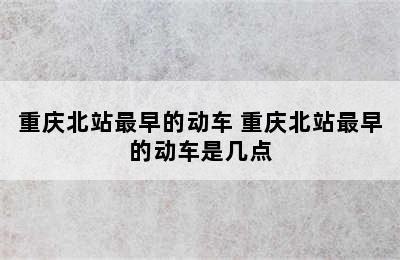 重庆北站最早的动车 重庆北站最早的动车是几点